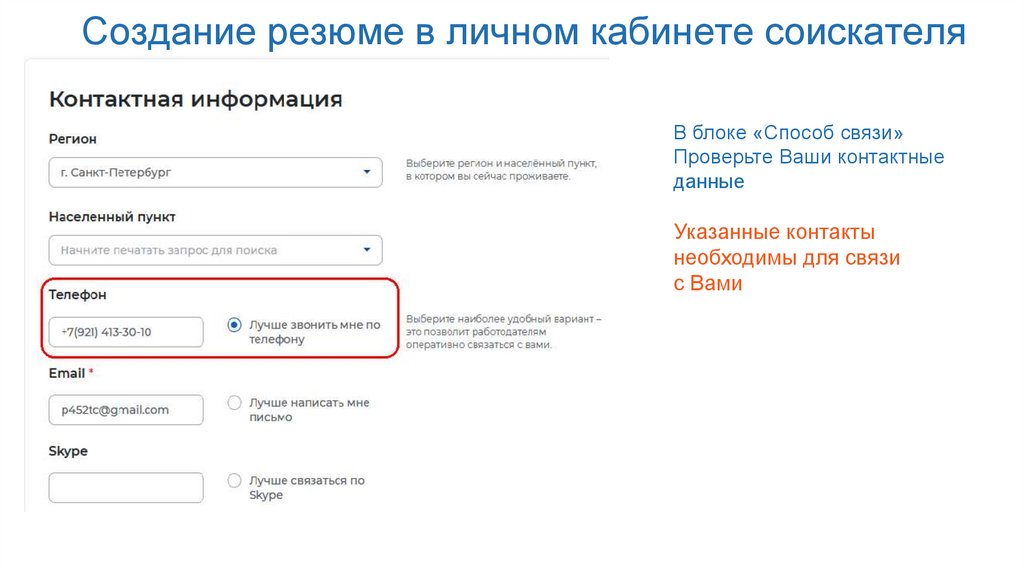 Создание резюме в личном кабинете соискателя

Контактная информация

Регион

г. Санкт-Петербург

Выберите регион и населённый пункт, в котором вы сейчас проживаете.

Населенный пункт

Начните печатать запрос для поиска

Телефон

+7(921) 413-30-10

Лучше звонить мне по телефону

Выберите наиболее удобный вариант – это позволит работодателям оперативно связаться с вами.

Email *

p452tc@gmail.com

Лучше написать мне письмо

Skype

Лучше связаться по Skype

В блоке «Способ связи» Проверьте Ваши контактные данные

Указанные контакты необходимы для связи с Вами